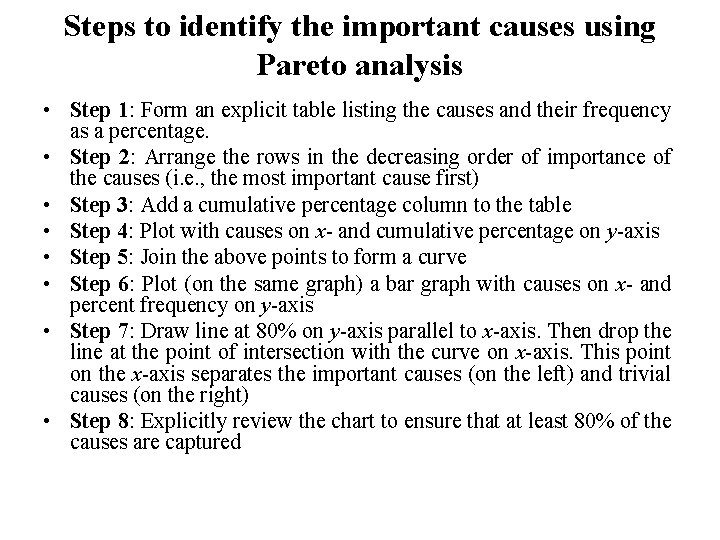 Steps to identify the important causes using Pareto analysis

• Step 1: Form an explicit table listing the causes and their frequency as a percentage.
• Step 2: Arrange the rows in the decreasing order of importance of the causes (i.e., the most important cause first)
• Step 3: Add a cumulative percentage column to the table
• Step 4: Plot with causes on $x$- and cumulative percentage on $y$-axis
• Step 5: Join the above points to form a curve
• Step 6: Plot (on the same graph) a bar graph with causes on $x$- and percent frequency on $y$-axis
• Step 7: Draw line at 80% on $y$-axis parallel to $x$-axis. Then drop the line at the point of intersection with the curve on $x$-axis. This point on the $x$-axis separates the important causes (on the left) and trivial causes (on the right)
• Step 8: Explicitly review the chart to ensure that at least 80% of the causes are captured